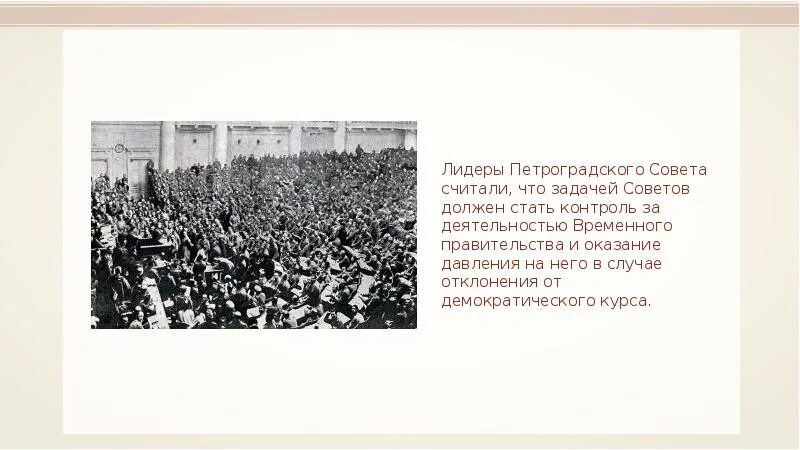 Лидеры Петроградского Совета считали, что задачей Советов должен стать контроль за деятельностью Временного правительства и оказание давления на него в случае отклонения от демократического курса.